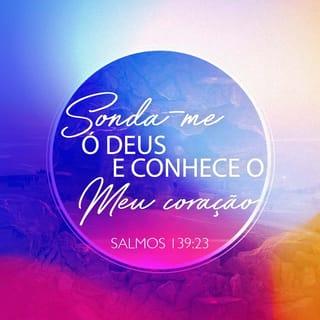 Sonda-me
Ó DEUS
E CONHECE O
Meu coração

SALMOS 139:23